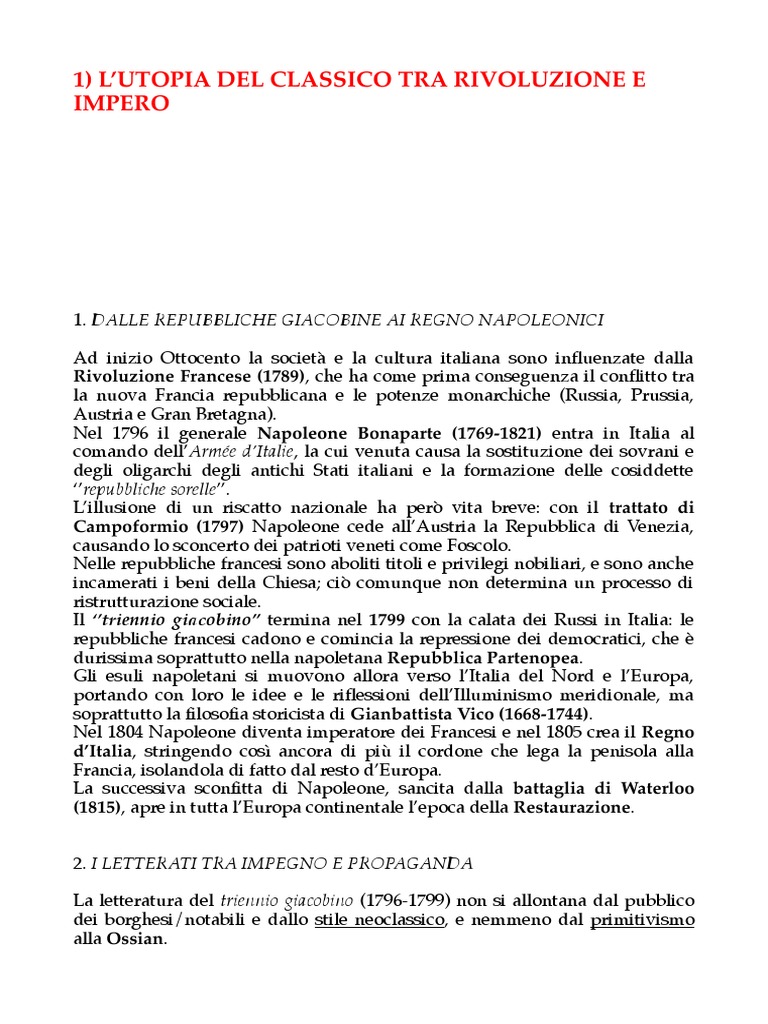 1) L'UTOPIA DEL CLASSICO TRA RIVOLUZIONE E IMPERO

1. DALLE REPUBBLICHE GIACOBINE AI REGNO NAPOLEONICI

Ad inizio Ottocento la società e la cultura italiana sono influenzate dalla Rivoluzione Francese (1789), che ha come prima conseguenza il conflitto tra la nuova Francia repubblicana e le potenze monarchiche (Russia, Prussia, Austria e Gran Bretagna).
Nel 1796 il generale Napoleone Bonaparte (1769-1821) entra in Italia al comando dell'Armée d'Italie, la cui venuta causa la sostituzione dei sovrani e degli oligarchi degli antichi Stati italiani e la formazione delle cosiddette ''repubbliche sorelle''.
L'illusione di un riscatto nazionale ha però vita breve: con il trattato di Campoformio (1797) Napoleone cede all'Austria la Repubblica di Venezia, causando lo sconcerto dei patrioti veneti come Foscolo.
Nelle repubbliche francesi sono aboliti titoli e privilegi nobiliari, e sono anche incamerati i beni della Chiesa; ciò comunque non determina un processo di ristrutturazione sociale.
Il ''triennio giacobino'' termina nel 1799 con la calata dei Russi in Italia: le repubbliche francesi cadono e comincia la repressione dei democratici, che è durissima soprattutto nella napoletana Repubblica Partenopea.
Gli esuli napoletani si muovono allora verso l'Italia del Nord e l'Europa, portando con loro le idee e le riflessioni dell'Illuminismo meridionale, ma soprattutto la filosofia storicista di Gianbattista Vico (1668-1744).
Nel 1804 Napoleone diventa imperatore dei Francesi e nel 1805 crea il Regno d'Italia, stringendo così ancora di più il cordone che lega la penisola alla Francia, isolandola di fatto dal resto d'Europa.
La successiva sconfitta di Napoleone, sancita dalla battaglia di Waterloo (1815), apre in tutta l'Europa continentale l'epoca della Restaurazione.

2. I LETTERATI TRA IMPEGNO E PROPAGANDA

La letteratura del triennio giacobino (1796-1799) non si allontana dal pubblico dei borghesi/notabili e dallo stile neoclassico, e nemmeno dal primitivismo alla Ossian.